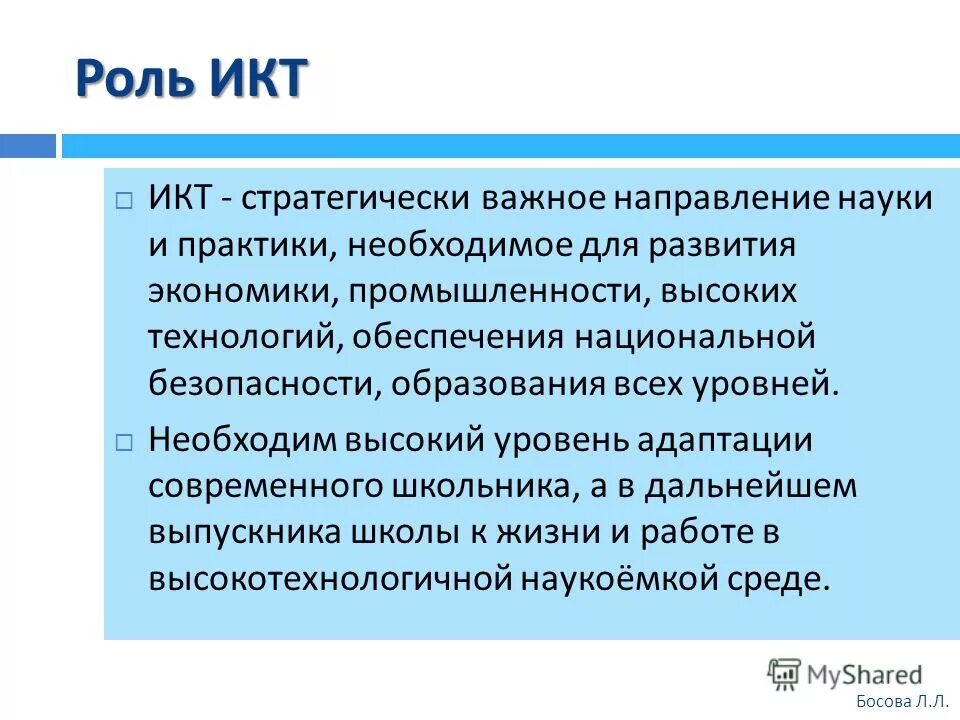 Роль ИКТ

□ ИКТ - стратегически важное направление науки и практики, необходимое для развития экономики, промышленности, высоких технологий, обеспечения национальной безопасности, образования всех уровней.

□ Необходим высокий уровень адаптации современного школьника, а в дальнейшем выпускника школы к жизни и работе в высокотехнологичной наукоёмкой среде.

MyShared

Босова Л.Л.